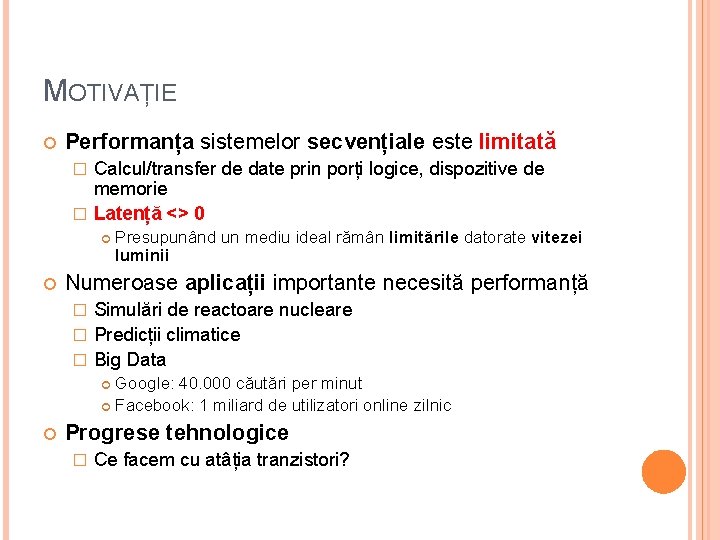 MOTIVAȚIE

Performanța sistemelor secvențiale este limitată

Calcul/transfer de date prin porți logice, dispozitive de memorie

Latență <> 0

Presupunând un mediu ideal rămân limitările datorate vitezei luminii

Numeroase aplicații importante necesită performanță

Simulări de reactoare nucleare

Predicții climatice

Big Data

Google: 40.000 căutări per minut

Facebook: 1 miliard de utilizatori online zilnic

Progrese tehnologice

Ce facem cu atâția tranzistori?